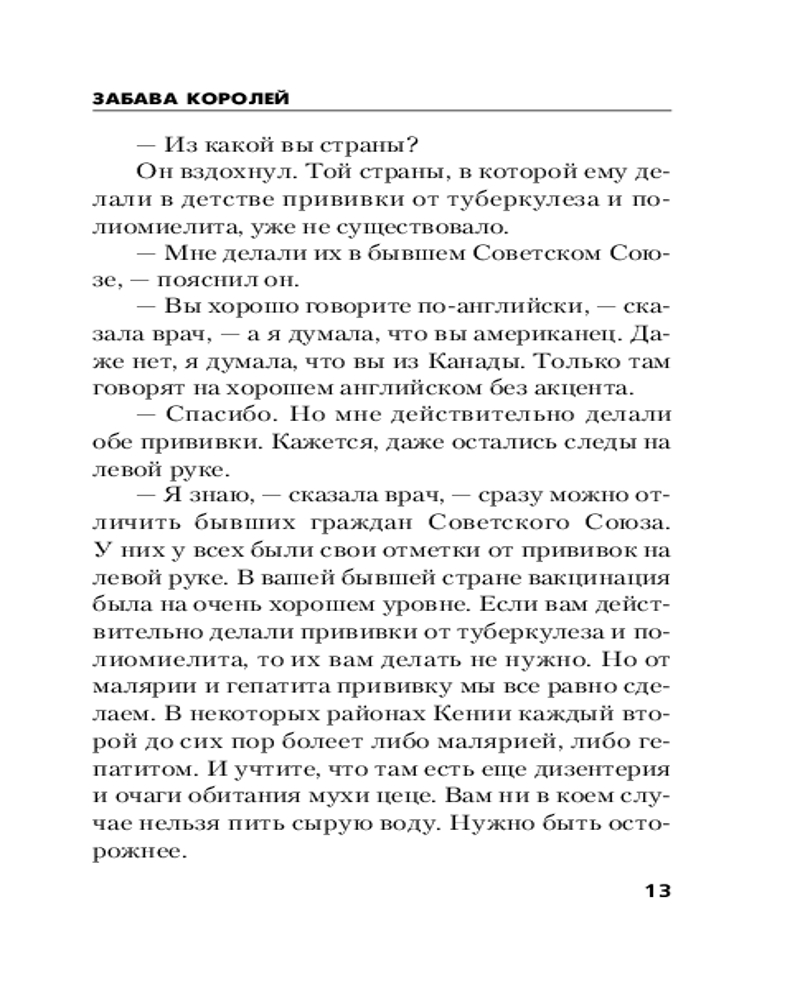 ЗАБАВА КОРОЛЕЙ

— Из какой вы страны?

Он вздохнул. Той страны, в которой ему делали в детстве прививки от туберкулеза и полиомиелита, уже не существовало.

— Мне делали их в бывшем Советском Союзе, — пояснил он.

— Вы хорошо говорите по-английски, — сказала врач, — а я думала, что вы американец. Даже нет, я думала, что вы из Канады. Только там говорят на хорошем английском без акцента.

— Спасибо. Но мне действительно делали обе прививки. Кажется, даже остались следы на левой руке.

— Я знаю, — сказала врач, — сразу можно отличить бывших граждан Советского Союза. У них у всех были свои отметки от прививок на левой руке. В вашей бывшей стране вакцинация была на очень хорошем уровне. Если вам действительно делали прививки от туберкулеза и полиомиелита, то их вам делать не нужно. Но от малярии и гепатита прививку мы все равно сделаем. В некоторых районах Кении каждый второй до сих пор болеет либо малярией, либо гепатитом. И учтите, что там есть еще дизентерия и очаги обитания мухи цеце. Вам ни в коем случае нельзя пить сырую воду. Нужно быть осторожнее.

13